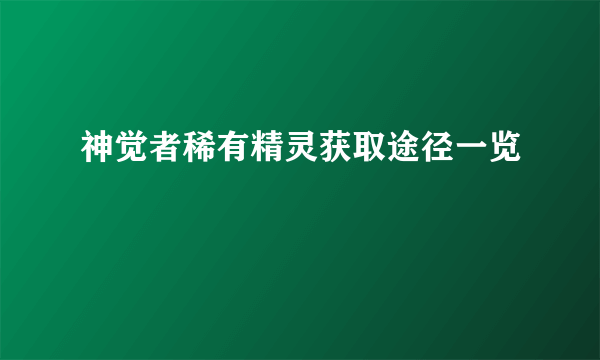 神觉者稀有精灵获取途径一览